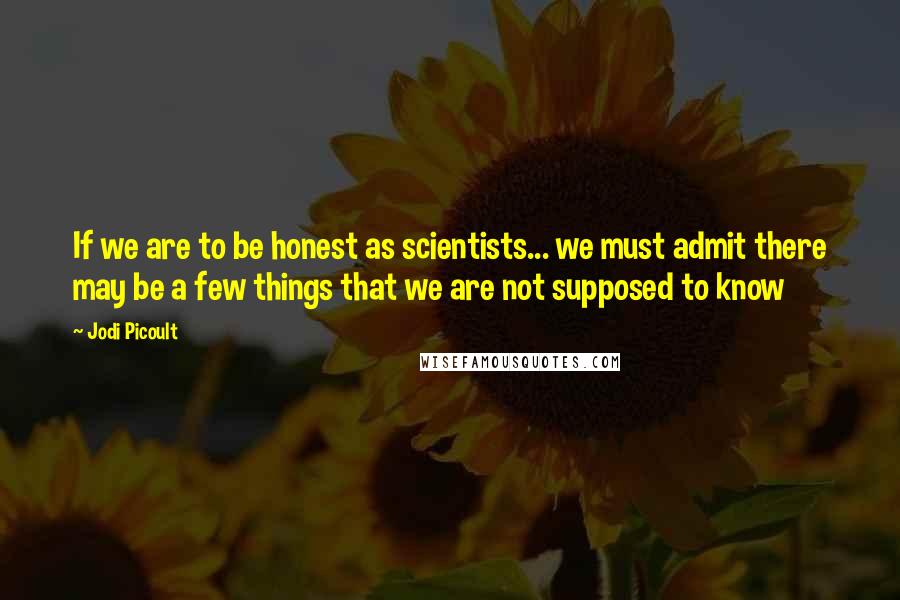 If we are to be honest as scientists... we must admit there may be a few things that we are not supposed to know

~ Jodi Picoult

WISEFAMOUSQUOTES.COM